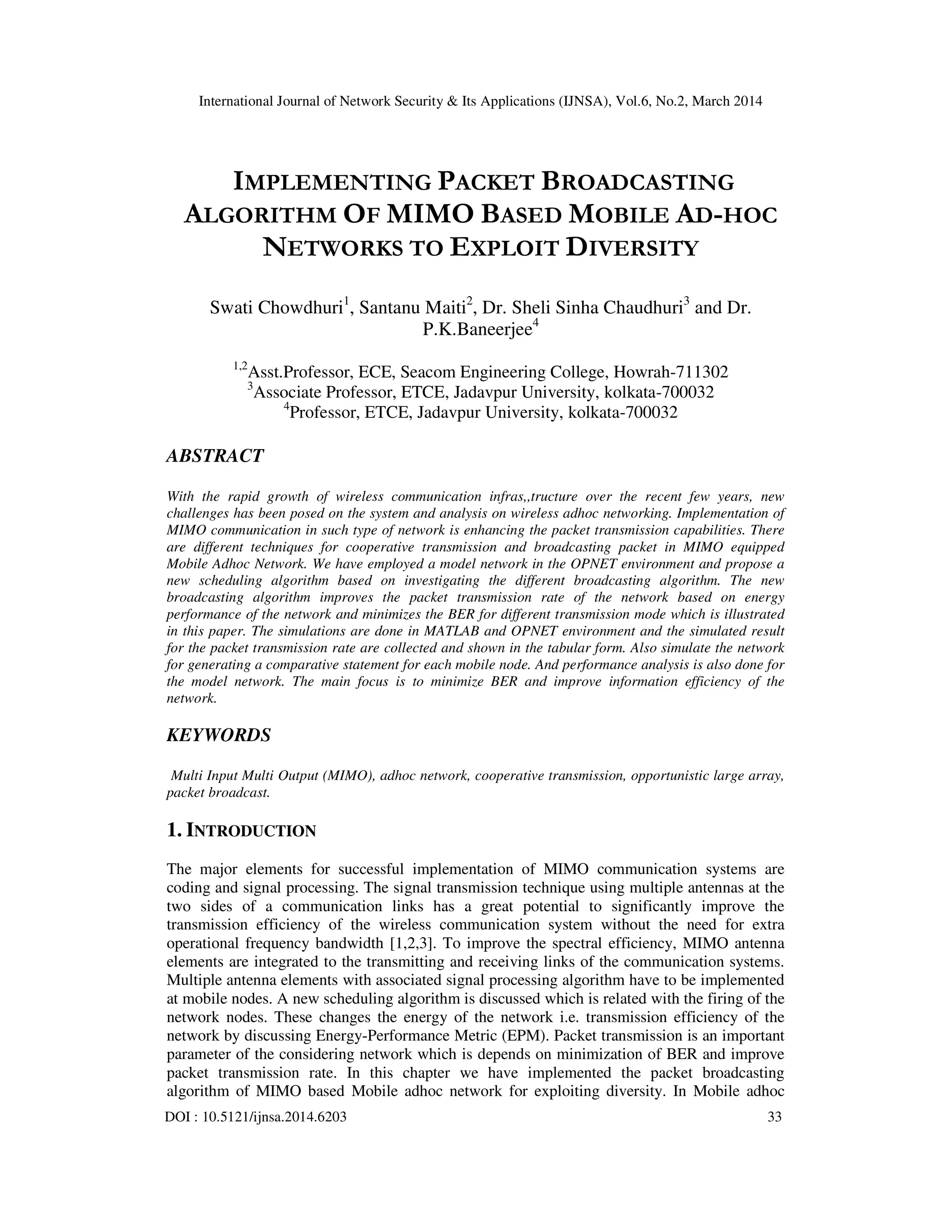 International Journal of Network Security & Its Applications (IJNSA), Vol.6, No.2, March 2014

IMPLEMENTING PACKET BROADCASTING ALGORITHM OF MIMO BASED MOBILE AD-HOC NETWORKS TO EXPLOIT DIVERSITY

Swati Chowdhuri$^1$, Santanu Maiti$^2$, Dr. Sheli Sinha Chaudhuri$^3$ and Dr. P.K.Baneerjee$^4$

$^{1,2}$Asst.Professor, ECE, Seacom Engineering College, Howrah-711302
$^3$Associate Professor, ETCE, Jadavpur University, kolkata-700032
$^4$Professor, ETCE, Jadavpur University, kolkata-700032

ABSTRACT

With the rapid growth of wireless communication infras,,tructure over the recent few years, new challenges has been posed on the system and analysis on wireless adhoc networking. Implementation of MIMO communication in such type of network is enhancing the packet transmission capabilities. There are different techniques for cooperative transmission and broadcasting packet in MIMO equipped Mobile Adhoc Network. We have employed a model network in the OPNET environment and propose a new scheduling algorithm based on investigating the different broadcasting algorithm. The new broadcasting algorithm improves the packet transmission rate of the network based on energy performance of the network and minimizes the BER for different transmission mode which is illustrated in this paper. The simulations are done in MATLAB and OPNET environment and the simulated result for the packet transmission rate are collected and shown in the tabular form. Also simulate the network for generating a comparative statement for each mobile node. And performance analysis is also done for the model network. The main focus is to minimize BER and improve information efficiency of the network.

KEYWORDS

Multi Input Multi Output (MIMO), adhoc network, cooperative transmission, opportunistic large array, packet broadcast.

1. INTRODUCTION

The major elements for successful implementation of MIMO communication systems are coding and signal processing. The signal transmission technique using multiple antennas at the two sides of a communication links has a great potential to significantly improve the transmission efficiency of the wireless communication system without the need for extra operational frequency bandwidth [1,2,3]. To improve the spectral efficiency, MIMO antenna elements are integrated to the transmitting and receiving links of the communication systems. Multiple antenna elements with associated signal processing algorithm have to be implemented at mobile nodes. A new scheduling algorithm is discussed which is related with the firing of the network nodes. These changes the energy of the network i.e. transmission efficiency of the network by discussing Energy-Performance Metric (EPM). Packet transmission is an important parameter of the considering network which is depends on minimization of BER and improve packet transmission rate. In this chapter we have implemented the packet broadcasting algorithm of MIMO based Mobile adhoc network for exploiting diversity. In Mobile adhoc

DOI : 10.5121/ijnsa.2014.6203 33